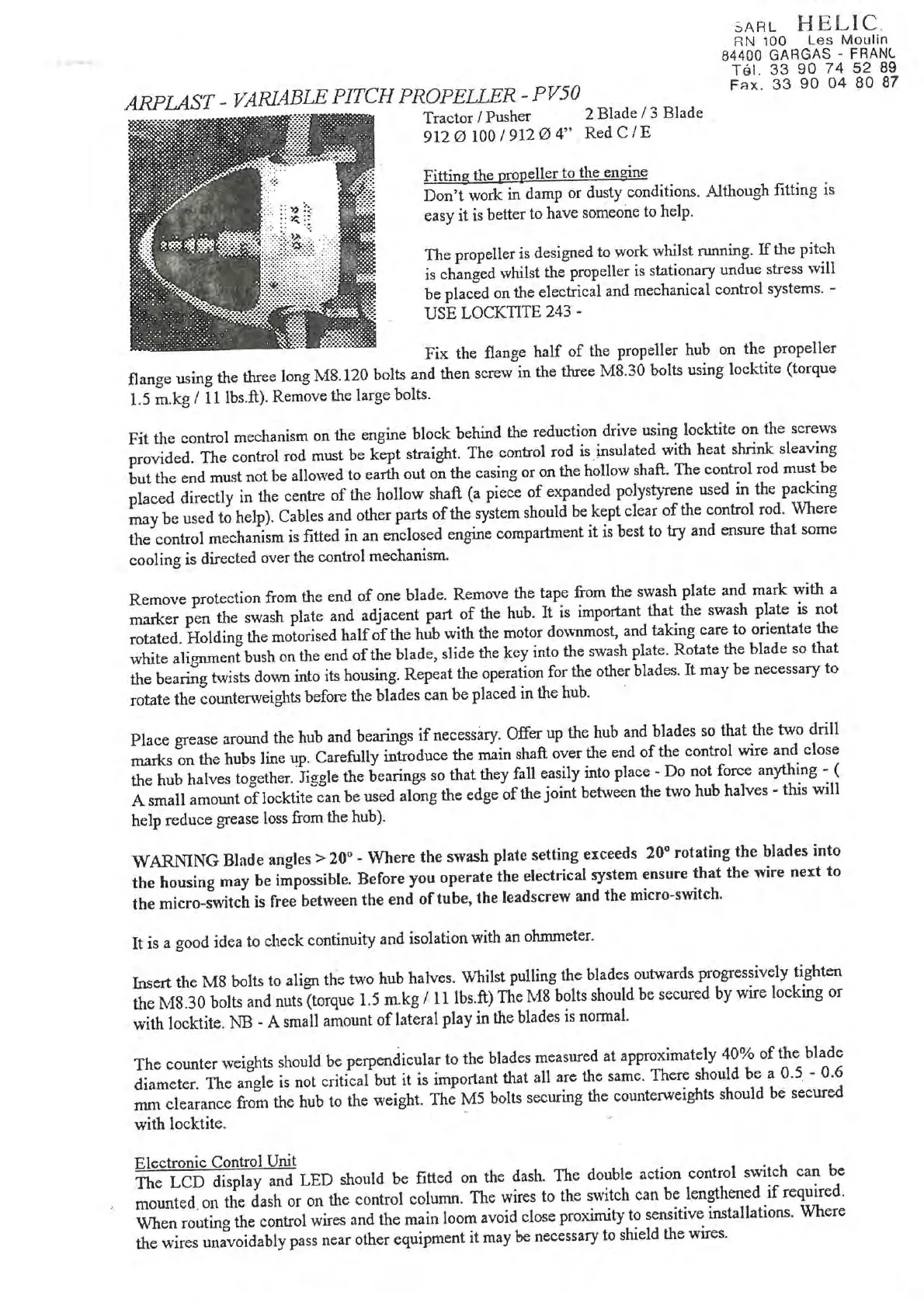 SARL HELIC
RN 100 Les Moulin
84400 GARGAS - FRANC
Tél. 33 90 74 52 89
Fax. 33 90 04 80 87

ARPLAST - VARIABLE PITCH PROPELLER - PV50

Tractor / Pusher 2 Blade / 3 Blade
912 Ø 100 / 912 Ø 4" Red C / E

Fitting the propeller to the engine
Don't work in damp or dusty conditions. Although fitting is easy it is better to have someone to help.

The propeller is designed to work whilst running. If the pitch is changed whilst the propeller is stationary undue stress will be placed on the electrical and mechanical control systems. - USE LOCKTITE 243 -

Fix the flange half of the propeller hub on the propeller flange using the three long M8.120 bolts and then screw in the three M8.30 bolts using locktite (torque 1.5 m.kg / 11 lbs.ft). Remove the large bolts.

Fit the control mechanism on the engine block behind the reduction drive using locktite on the screws provided. The control rod must be kept straight. The control rod is insulated with heat shrink sleaving but the end must not be allowed to earth out on the casing or on the hollow shaft. The control rod must be placed directly in the centre of the hollow shaft (a piece of expanded polystyrene used in the packing may be used to help). Cables and other parts of the system should be kept clear of the control rod. Where the control mechanism is fitted in an enclosed engine compartment it is best to try and ensure that some cooling is directed over the control mechanism.

Remove protection from the end of one blade. Remove the tape from the swash plate and mark with a marker pen the swash plate and adjacent part of the hub. It is important that the swash plate is not rotated. Holding the motorised half of the hub with the motor downmost, and taking care to orientate the white alignment bush on the end of the blade, slide the key into the swash plate. Rotate the blade so that the bearing twists down into its housing. Repeat the operation for the other blades. It may be necessary to rotate the counterweights before the blades can be placed in the hub.

Place grease around the hub and bearings if necessary. Offer up the hub and blades so that the two drill marks on the hubs line up. Carefully introduce the main shaft over the end of the control wire and close the hub halves together. Jiggle the bearings so that they fall easily into place - Do not force anything - ( A small amount of locktite can be used along the edge of the joint between the two hub halves - this will help reduce grease loss from the hub).

WARNING Blade angles > 20° - Where the swash plate setting exceeds 20° rotating the blades into the housing may be impossible. Before you operate the electrical system ensure that the wire next to the micro-switch is free between the end of tube, the leadscrew and the micro-switch.

It is a good idea to check continuity and isolation with an ohmmeter.

Insert the M8 bolts to align the two hub halves. Whilst pulling the blades outwards progressively tighten the M8.30 bolts and nuts (torque 1.5 m.kg / 11 lbs.ft) The M8 bolts should be secured by wire locking or with locktite. NB - A small amount of lateral play in the blades is normal.

The counter weights should be perpendicular to the blades measured at approximately 40% of the blade diameter. The angle is not critical but it is important that all are the same. There should be a 0.5 - 0.6 mm clearance from the hub to the weight. The M5 bolts securing the counterweights should be secured with locktite.

Electronic Control Unit
The LCD display and LED should be fitted on the dash. The double action control switch can be mounted on the dash or on the control column. The wires to the switch can be lengthened if required. When routing the control wires and the main loom avoid close proximity to sensitive installations. Where the wires unavoidably pass near other equipment it may be necessary to shield the wires.